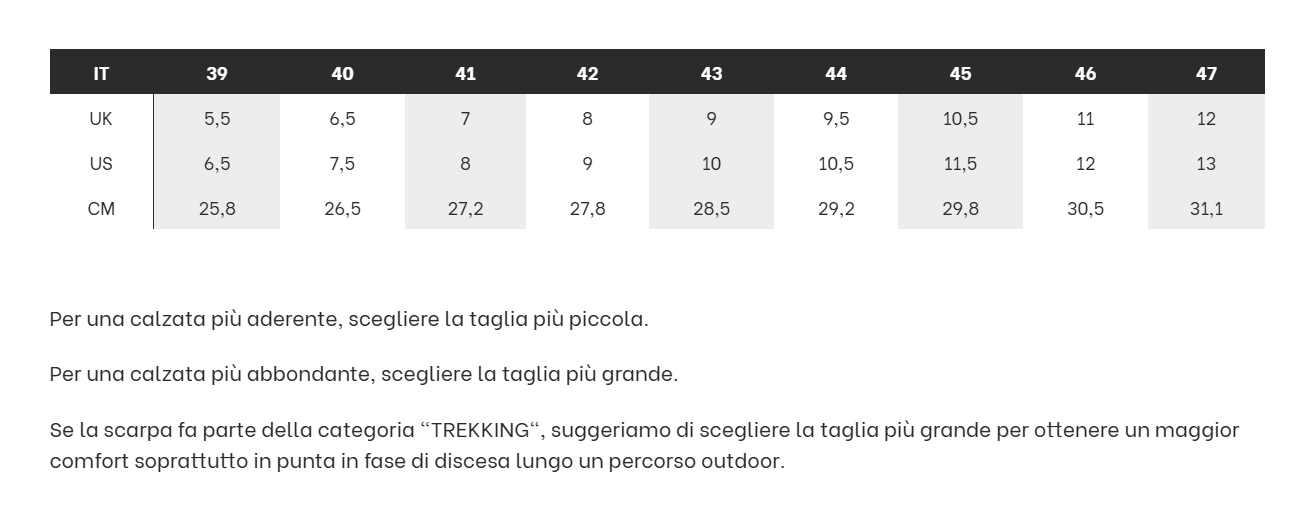 | IT | 39 | 40 | 41 | 42 | 43 | 44 | 45 | 46 | 47 |
|---|---|---|---|---|---|---|---|---|---|
| UK | 5,5 | 6,5 | 7 | 8 | 9 | 9,5 | 10,5 | 11 | 12 |
| US | 6,5 | 7,5 | 8 | 9 | 10 | 10,5 | 11,5 | 12 | 13 |
| CM | 25,8 | 26,5 | 27,2 | 27,8 | 28,5 | 29,2 | 29,8 | 30,5 | 31,1 |

Per una calzata più aderente, scegliere la taglia più piccola.

Per una calzata più abbondante, scegliere la taglia più grande.

Se la scarpa fa parte della categoria “TREKKING“, suggeriamo di scegliere la taglia più grande per ottenere un maggior comfort soprattutto in punta in fase di discesa lungo un percorso outdoor.